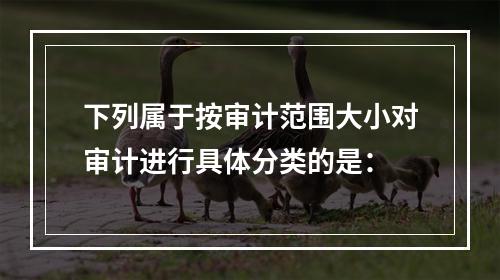 下列属于按审计范围大小对审计进行具体分类的是：